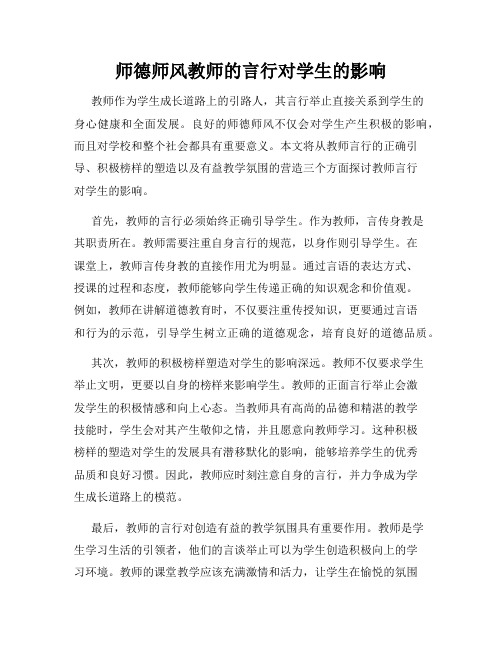 师德师风教师的言行对学生的影响

教师作为学生成长道路上的引路人，其言行举止直接关系到学生的身心健康和全面发展。良好的师德师风不仅会对学生产生积极的影响，而且对学校和整个社会都具有重要意义。本文将从教师言行的正确引导、积极榜样的塑造以及有益教学氛围的营造三个方面探讨教师言行对学生的影响。

首先，教师的言行必须始终正确引导学生。作为教师，言传身教是其职责所在。教师需要注重自身言行的规范，以身作则引导学生。在课堂上，教师言传身教的直接作用尤为明显。通过言语的表达方式、授课的过程和态度，教师能够向学生传递正确的知识观念和价值观。例如，教师在讲解道德教育时，不仅要注重传授知识，更要通过言语和行为的示范，引导学生树立正确的道德观念，培育良好的道德品质。

其次，教师的积极榜样塑造对学生的影响深远。教师不仅要求学生举止文明，更要以自身的榜样来影响学生。教师的正面言行举止会激发学生的积极情感和向上心态。当教师具有高尚的品德和精湛的教学技能时，学生会对其产生敬仰之情，并且愿意向教师学习。这种积极榜样的塑造对学生的发展具有潜移默化的影响，能够培养学生的优秀品质和良好习惯。因此，教师应时刻注意自身的言行，并力争成为学生成长道路上的模范。

最后，教师的言行对创造有益的教学氛围具有重要作用。教师是学生学习生活的引领者，他们的言谈举止可以为学生创造积极向上的学习环境。教师的课堂教学应该充满激情和活力，让学生在愉悦的氛围